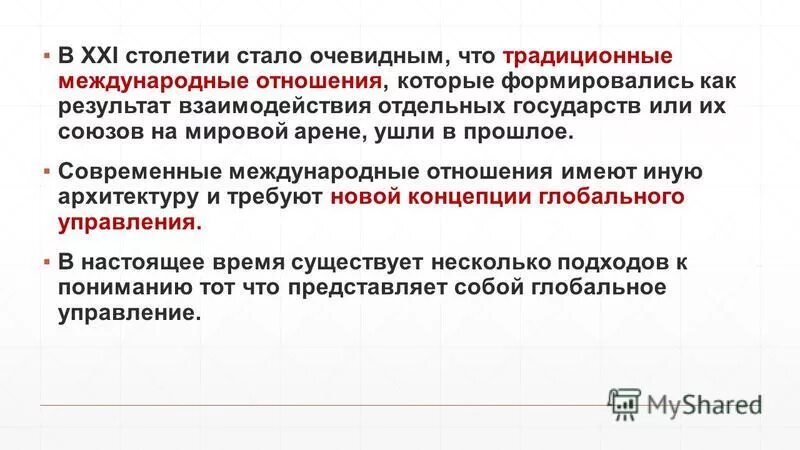 ▪ В XXI столетии стало очевидным, что традиционные международные отношения, которые формировались как результат взаимодействия отдельных государств или их союзов на мировой арене, ушли в прошлое.

▪ Современные международные отношения имеют иную архитектуру и требуют новой концепции глобального управления.

▪ В настоящее время существует несколько подходов к пониманию тот что представляет собой глобальное управление.

MyShared